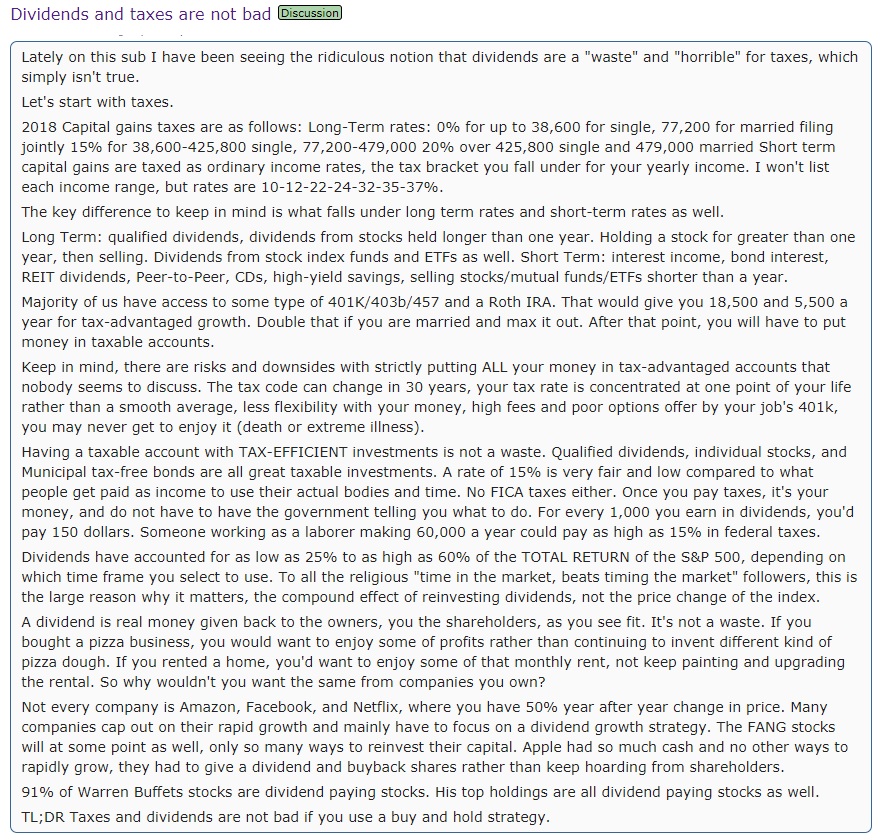 Dividends and taxes are not bad Discussion

Lately on this sub I have been seeing the ridiculous notion that dividends are a "waste" and "horrible" for taxes, which simply isn't true.

Let's start with taxes.

2018 Capital gains taxes are as follows: Long-Term rates: 0% for up to 38,600 for single, 77,200 for married filing jointly 15% for 38,600-425,800 single, 77,200-479,000 20% over 425,800 single and 479,000 married Short term capital gains are taxed as ordinary income rates, the tax bracket you fall under for your yearly income. I won't list each income range, but rates are 10-12-22-24-32-35-37%.

The key difference to keep in mind is what falls under long term rates and short-term rates as well.

Long Term: qualified dividends, dividends from stocks held longer than one year. Holding a stock for greater than one year, then selling. Dividends from stock index funds and ETFs as well. Short Term: interest income, bond interest, REIT dividends, Peer-to-Peer, CDs, high-yield savings, selling stocks/mutual funds/ETFs shorter than a year.

Majority of us have access to some type of 401K/403b/457 and a Roth IRA. That would give you 18,500 and 5,500 a year for tax-advantaged growth. Double that if you are married and max it out. After that point, you will have to put money in taxable accounts.

Keep in mind, there are risks and downsides with strictly putting ALL your money in tax-advantaged accounts that nobody seems to discuss. The tax code can change in 30 years, your tax rate is concentrated at one point of your life rather than a smooth average, less flexibility with your money, high fees and poor options offer by your job's 401k, you may never get to enjoy it (death or extreme illness).

Having a taxable account with TAX-EFFICIENT investments is not a waste. Qualified dividends, individual stocks, and Municipal tax-free bonds are all great taxable investments. A rate of 15% is very fair and low compared to what people get paid as income to use their actual bodies and time. No FICA taxes either. Once you pay taxes, it's your money, and do not have to have the government telling you what to do. For every 1,000 you earn in dividends, you'd pay 150 dollars. Someone working as a laborer making 60,000 a year could pay as high as 15% in federal taxes.

Dividends have accounted for as low as 25% to as high as 60% of the TOTAL RETURN of the S&P 500, depending on which time frame you select to use. To all the religious "time in the market, beats timing the market" followers, this is the large reason why it matters, the compound effect of reinvesting dividends, not the price change of the index.

A dividend is real money given back to the owners, you the shareholders, as you see fit. It's not a waste. If you bought a pizza business, you would want to enjoy some of profits rather than continuing to invent different kind of pizza dough. If you rented a home, you'd want to enjoy some of that monthly rent, not keep painting and upgrading the rental. So why wouldn't you want the same from companies you own?

Not every company is Amazon, Facebook, and Netflix, where you have 50% year after year change in price. Many companies cap out on their rapid growth and mainly have to focus on a dividend growth strategy. The FANG stocks will at some point as well, only so many ways to reinvest their capital. Apple had so much cash and no other ways to rapidly grow, they had to give a dividend and buyback shares rather than keep hoarding from shareholders.

91% of Warren Buffets stocks are dividend paying stocks. His top holdings are all dividend paying stocks as well.

TL;DR Taxes and dividends are not bad if you use a buy and hold strategy.